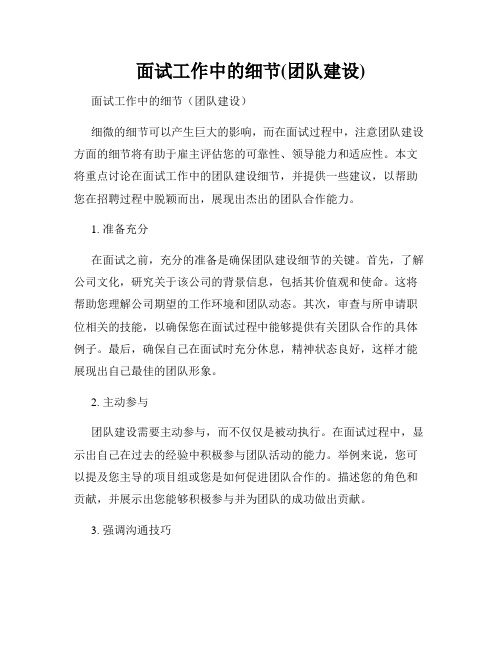 面试工作中的细节(团队建设)

面试工作中的细节（团队建设）

细微的细节可以产生巨大的影响，而在面试过程中，注意团队建设方面的细节将有助于雇主评估您的可靠性、领导能力和适应性。本文将重点讨论在面试工作中的团队建设细节，并提供一些建议，以帮助您在招聘过程中脱颖而出，展现出杰出的团队合作能力。

1. 准备充分

在面试之前，充分的准备是确保团队建设细节的关键。首先，了解公司文化，研究关于该公司的背景信息，包括其价值观和使命。这将帮助您理解公司期望的工作环境和团队动态。其次，审查与所申请职位相关的技能，以确保您在面试过程中能够提供有关团队合作的具体例子。最后，确保自己在面试时充分休息，精神状态良好，这样才能展现出自己最佳的团队形象。

2. 主动参与

团队建设需要主动参与，而不仅仅是被动执行。在面试过程中，显示出自己在过去的经验中积极参与团队活动的能力。举例来说，您可以提及您主导的项目组或您是如何促进团队合作的。描述您的角色和贡献，并展示出您能够积极参与并为团队的成功做出贡献。

3. 强调沟通技巧